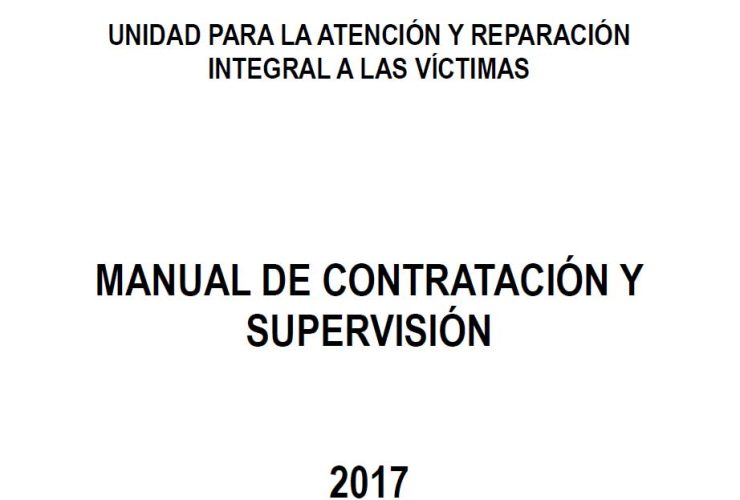 UNIDAD PARA LA ATENCIÓN Y REPARACIÓN INTEGRAL A LAS VÍCTIMAS

MANUAL DE CONTRATACIÓN Y SUPERVISIÓN

2017